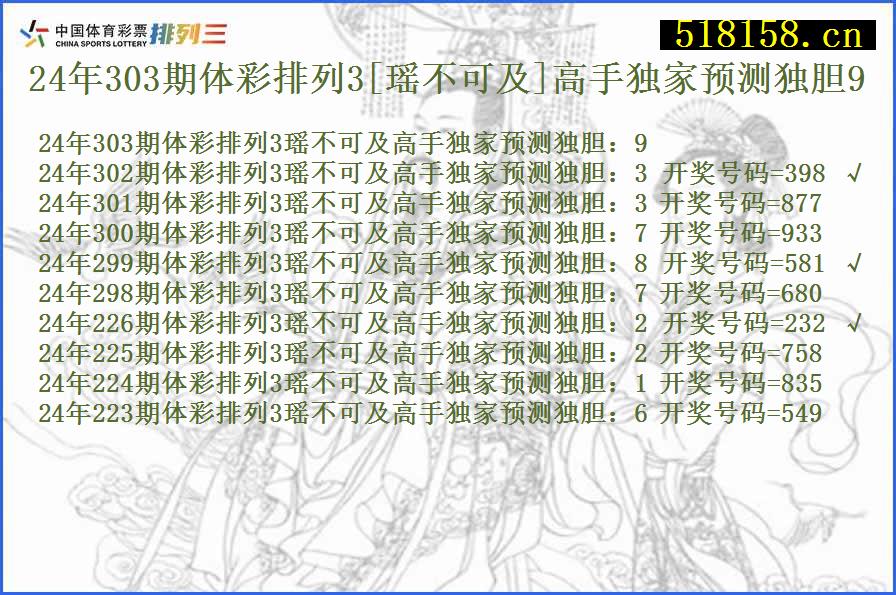 中国体育彩票 CHINA SPORTS LOTTERY 排列三

518158.cn

24年303期体彩排列3[瑶不可及]高手独家预测独胆9

24年303期体彩排列3瑶不可及高手独家预测独胆：9
24年302期体彩排列3瑶不可及高手独家预测独胆：3 开奖号码=398 √
24年301期体彩排列3瑶不可及高手独家预测独胆：3 开奖号码=877
24年300期体彩排列3瑶不可及高手独家预测独胆：7 开奖号码=933
24年299期体彩排列3瑶不可及高手独家预测独胆：8 开奖号码=581 √
24年298期体彩排列3瑶不可及高手独家预测独胆：7 开奖号码=680
24年226期体彩排列3瑶不可及高手独家预测独胆：2 开奖号码=232 √
24年225期体彩排列3瑶不可及高手独家预测独胆：2 开奖号码=758
24年224期体彩排列3瑶不可及高手独家预测独胆：1 开奖号码=835
24年223期体彩排列3瑶不可及高手独家预测独胆：6 开奖号码=549